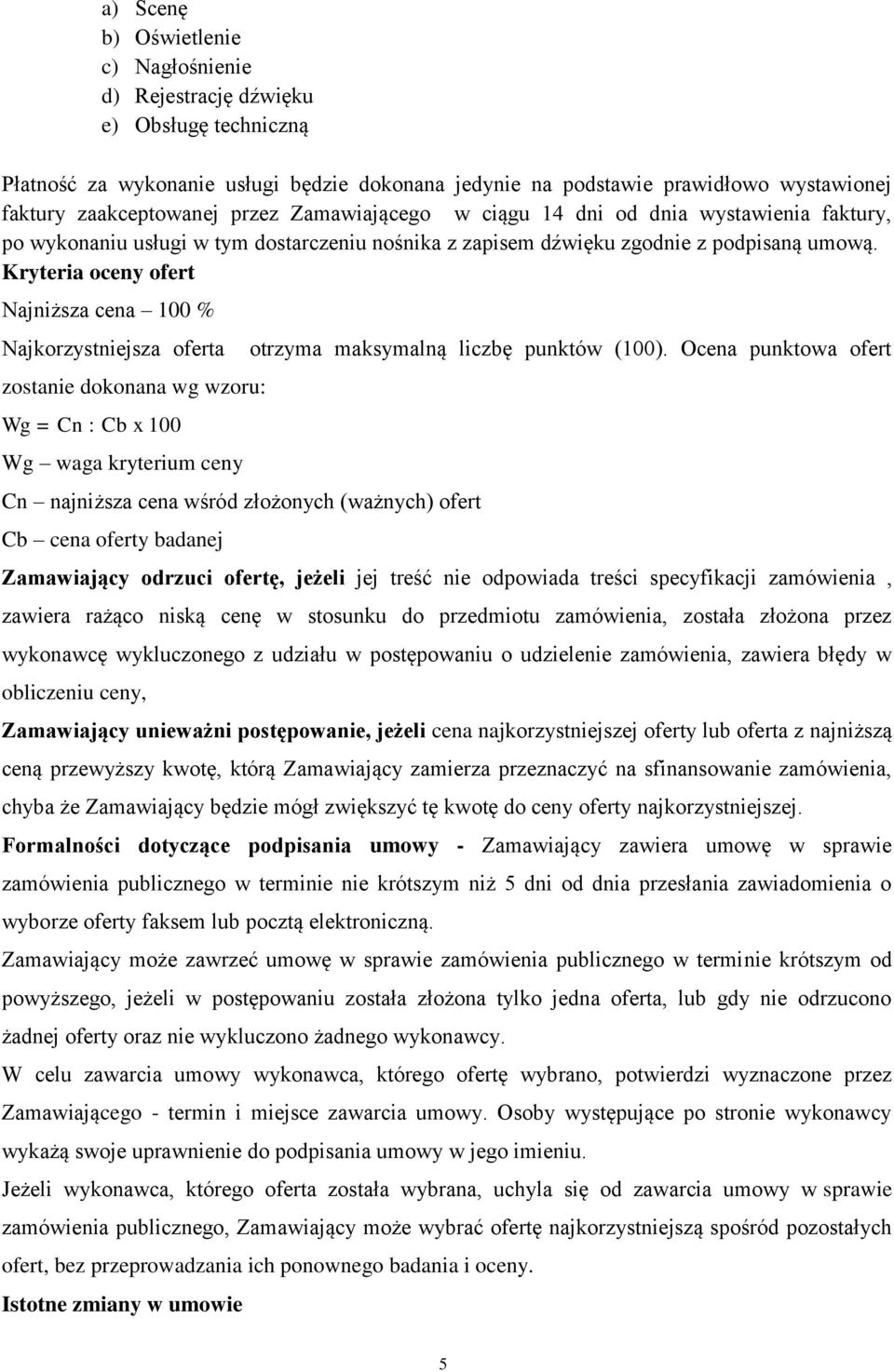 a) Scenę
b) Oświetlenie
c) Nagłośnienie
d) Rejestrację dźwięku
e) Obsługę techniczną

Płatność za wykonanie usługi będzie dokonana jedynie na podstawie prawidłowo wystawionej faktury zaakceptowanej przez Zamawiającego w ciągu 14 dni od dnia wystawienia faktury, po wykonaniu usługi w tym dostarczeniu nośnika z zapisem dźwięku zgodnie z podpisaną umową.
Kryteria oceny ofert
Najniższa cena – 100 %
Najkorzystniejsza oferta otrzyma maksymalną liczbę punktów (100). Ocena punktowa ofert zostanie dokonana wg wzoru:
Wg = Cn : Cb x 100
Wg – waga kryterium ceny
Cn – najniższa cena wśród złożonych (ważnych) ofert
Cb – cena oferty badanej
Zamawiający odrzuci ofertę, jeżeli jej treść nie odpowiada treści specyfikacji zamówienia , zawiera rażąco niską cenę w stosunku do przedmiotu zamówienia, została złożona przez wykonawcę wykluczonego z udziału w postępowaniu o udzielenie zamówienia, zawiera błędy w obliczeniu ceny,
Zamawiający unieważni postępowanie, jeżeli cena najkorzystniejszej oferty lub oferta z najniższą ceną przewyższy kwotę, którą Zamawiający zamierza przeznaczyć na sfinansowanie zamówienia, chyba że Zamawiający będzie mógł zwiększyć tę kwotę do ceny oferty najkorzystniejszej.
Formalności dotyczące podpisania umowy - Zamawiający zawiera umowę w sprawie zamówienia publicznego w terminie nie krótszym niż 5 dni od dnia przesłania zawiadomienia o wyborze oferty faksem lub pocztą elektroniczną.
Zamawiający może zawrzeć umowę w sprawie zamówienia publicznego w terminie krótszym od powyższego, jeżeli w postępowaniu została złożona tylko jedna oferta, lub gdy nie odrzucono żadnej oferty oraz nie wykluczono żadnego wykonawcy.
W celu zawarcia umowy wykonawca, którego ofertę wybrano, potwierdzi wyznaczone przez Zamawiającego - termin i miejsce zawarcia umowy. Osoby występujące po stronie wykonawcy wykażą swoje uprawnienie do podpisania umowy w jego imieniu.
Jeżeli wykonawca, którego oferta została wybrana, uchyla się od zawarcia umowy w sprawie zamówienia publicznego, Zamawiający może wybrać ofertę najkorzystniejszą spośród pozostałych ofert, bez przeprowadzania ich ponownego badania i oceny.
Istotne zmiany w umowie

5